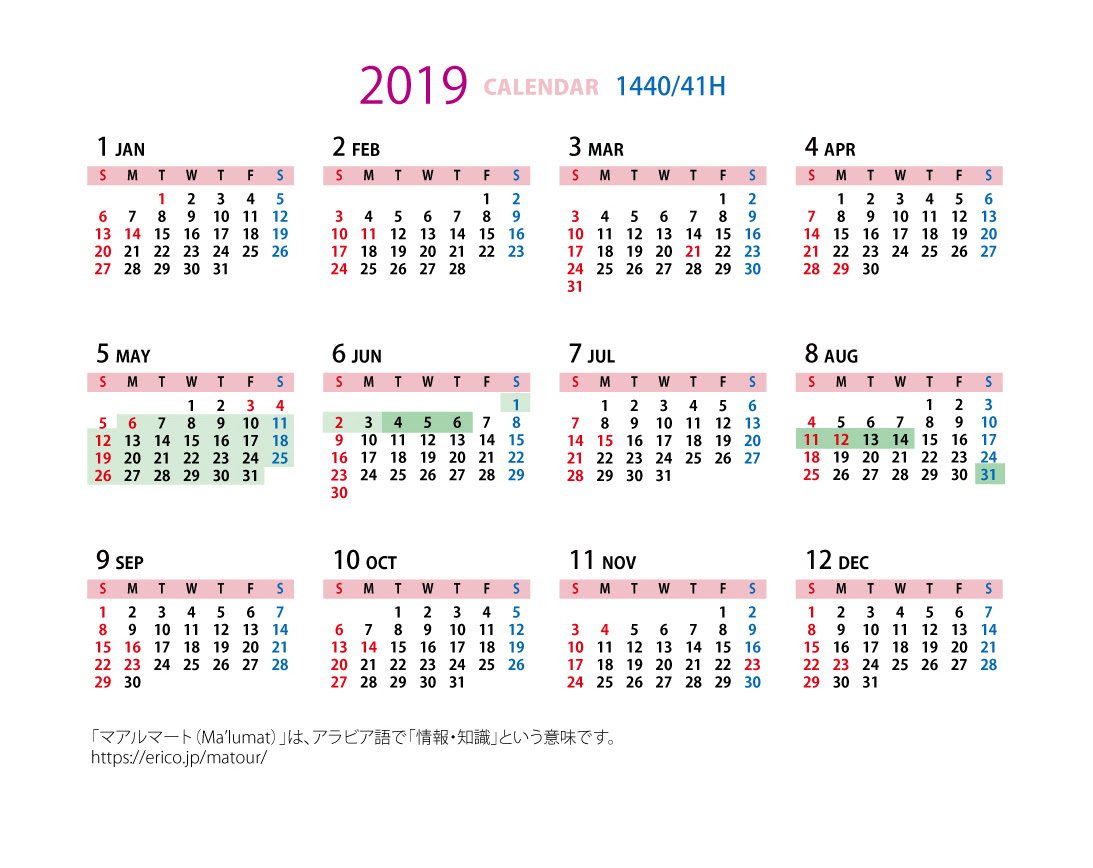 2019 CALENDAR 1440/41H

1 JAN

| S | M | T | W | T | F | S |
|---|---|---|---|---|---|---|
| | | 1 | 2 | 3 | 4 | 5 |
| 6 | 7 | 8 | 9 | 10 | 11 | 12 |
| 13 | 14 | 15 | 16 | 17 | 18 | 19 |
| 20 | 21 | 22 | 23 | 24 | 25 | 26 |
| 27 | 28 | 29 | 30 | 31 | | |

2 FEB

| S | M | T | W | T | F | S |
|---|---|---|---|---|---|---|
| | | | | | 1 | 2 |
| 3 | 4 | 5 | 6 | 7 | 8 | 9 |
| 10 | 11 | 12 | 13 | 14 | 15 | 16 |
| 17 | 18 | 19 | 20 | 21 | 22 | 23 |
| 24 | 25 | 26 | 27 | 28 | | |

3 MAR

| S | M | T | W | T | F | S |
|---|---|---|---|---|---|---|
| | | | | | 1 | 2 |
| 3 | 4 | 5 | 6 | 7 | 8 | 9 |
| 10 | 11 | 12 | 13 | 14 | 15 | 16 |
| 17 | 18 | 19 | 20 | 21 | 22 | 23 |
| 24 | 25 | 26 | 27 | 28 | 29 | 30 |
| 31 | | | | | | |

4 APR

| S | M | T | W | T | F | S |
|---|---|---|---|---|---|---|
| | 1 | 2 | 3 | 4 | 5 | 6 |
| 7 | 8 | 9 | 10 | 11 | 12 | 13 |
| 14 | 15 | 16 | 17 | 18 | 19 | 20 |
| 21 | 22 | 23 | 24 | 25 | 26 | 27 |
| 28 | 29 | 30 | | | | |

5 MAY

| S | M | T | W | T | F | S |
|---|---|---|---|---|---|---|
| | | | 1 | 2 | 3 | 4 |
| 5 | 6 | 7 | 8 | 9 | 10 | 11 |
| 12 | 13 | 14 | 15 | 16 | 17 | 18 |
| 19 | 20 | 21 | 22 | 23 | 24 | 25 |
| 26 | 27 | 28 | 29 | 30 | 31 | |

6 JUN

| S | M | T | W | T | F | S |
|---|---|---|---|---|---|---|
| | | | | | | 1 |
| 2 | 3 | 4 | 5 | 6 | 7 | 8 |
| 9 | 10 | 11 | 12 | 13 | 14 | 15 |
| 16 | 17 | 18 | 19 | 20 | 21 | 22 |
| 23 | 24 | 25 | 26 | 27 | 28 | 29 |
| 30 | | | | | | |

7 JUL

| S | M | T | W | T | F | S |
|---|---|---|---|---|---|---|
| | 1 | 2 | 3 | 4 | 5 | 6 |
| 7 | 8 | 9 | 10 | 11 | 12 | 13 |
| 14 | 15 | 16 | 17 | 18 | 19 | 20 |
| 21 | 22 | 23 | 24 | 25 | 26 | 27 |
| 28 | 29 | 30 | 31 | | | |

8 AUG

| S | M | T | W | T | F | S |
|---|---|---|---|---|---|---|
| | | | | 1 | 2 | 3 |
| 4 | 5 | 6 | 7 | 8 | 9 | 10 |
| 11 | 12 | 13 | 14 | 15 | 16 | 17 |
| 18 | 19 | 20 | 21 | 22 | 23 | 24 |
| 25 | 26 | 27 | 28 | 29 | 30 | 31 |

9 SEP

| S | M | T | W | T | F | S |
|---|---|---|---|---|---|---|
| 1 | 2 | 3 | 4 | 5 | 6 | 7 |
| 8 | 9 | 10 | 11 | 12 | 13 | 14 |
| 15 | 16 | 17 | 18 | 19 | 20 | 21 |
| 22 | 23 | 24 | 25 | 26 | 27 | 28 |
| 29 | 30 | | | | | |

10 OCT

| S | M | T | W | T | F | S |
|---|---|---|---|---|---|---|
| | | 1 | 2 | 3 | 4 | 5 |
| 6 | 7 | 8 | 9 | 10 | 11 | 12 |
| 13 | 14 | 15 | 16 | 17 | 18 | 19 |
| 20 | 21 | 22 | 23 | 24 | 25 | 26 |
| 27 | 28 | 29 | 30 | 31 | | |

11 NOV

| S | M | T | W | T | F | S |
|---|---|---|---|---|---|---|
| | | | | | 1 | 2 |
| 3 | 4 | 5 | 6 | 7 | 8 | 9 |
| 10 | 11 | 12 | 13 | 14 | 15 | 16 |
| 17 | 18 | 19 | 20 | 21 | 22 | 23 |
| 24 | 25 | 26 | 27 | 28 | 29 | 30 |

12 DEC

| S | M | T | W | T | F | S |
|---|---|---|---|---|---|---|
| 1 | 2 | 3 | 4 | 5 | 6 | 7 |
| 8 | 9 | 10 | 11 | 12 | 13 | 14 |
| 15 | 16 | 17 | 18 | 19 | 20 | 21 |
| 22 | 23 | 24 | 25 | 26 | 27 | 28 |
| 29 | 30 | 31 | | | | |

「マアルマート（Ma'lumat）」は、アラビア語で「情報・知識」という意味です。
https://erico.jp/matour/